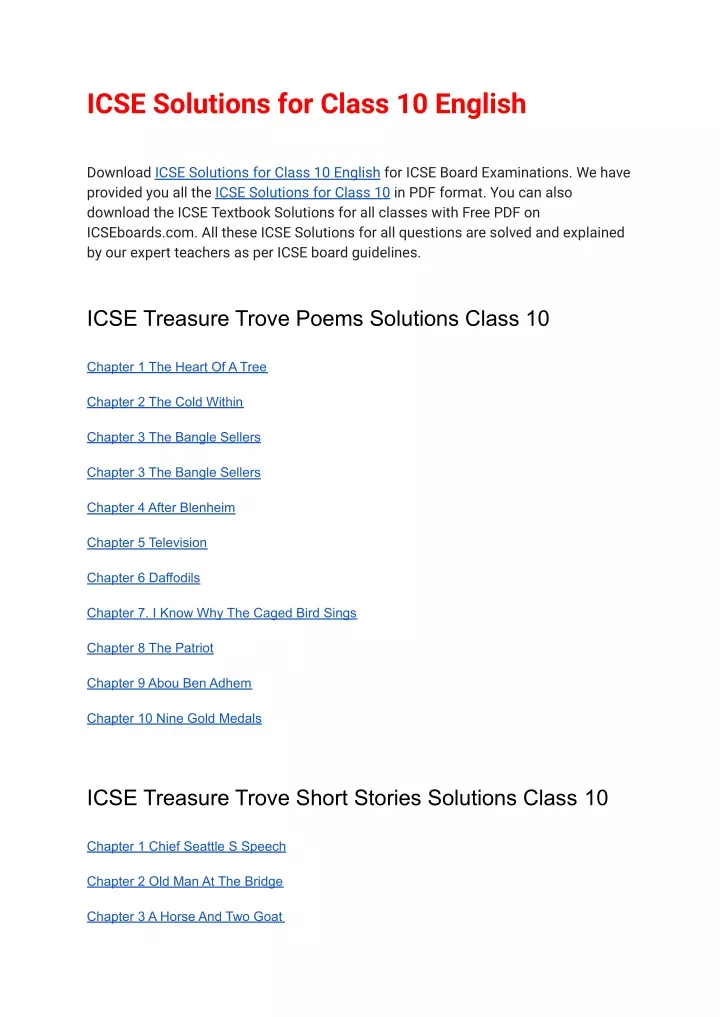 ICSE Solutions for Class 10 English

Download ICSE Solutions for Class 10 English for ICSE Board Examinations. We have provided you all the ICSE Solutions for Class 10 in PDF format. You can also download the ICSE Textbook Solutions for all classes with Free PDF on ICSEboards.com. All these ICSE Solutions for all questions are solved and explained by our expert teachers as per ICSE board guidelines.

ICSE Treasure Trove Poems Solutions Class 10

Chapter 1 The Heart Of A Tree

Chapter 2 The Cold Within

Chapter 3 The Bangle Sellers

Chapter 3 The Bangle Sellers

Chapter 4 After Blenheim

Chapter 5 Television

Chapter 6 Daffodils

Chapter 7. I Know Why The Caged Bird Sings

Chapter 8 The Patriot

Chapter 9 Abou Ben Adhem

Chapter 10 Nine Gold Medals

ICSE Treasure Trove Short Stories Solutions Class 10

Chapter 1 Chief Seattle S Speech

Chapter 2 Old Man At The Bridge

Chapter 3 A Horse And Two Goat